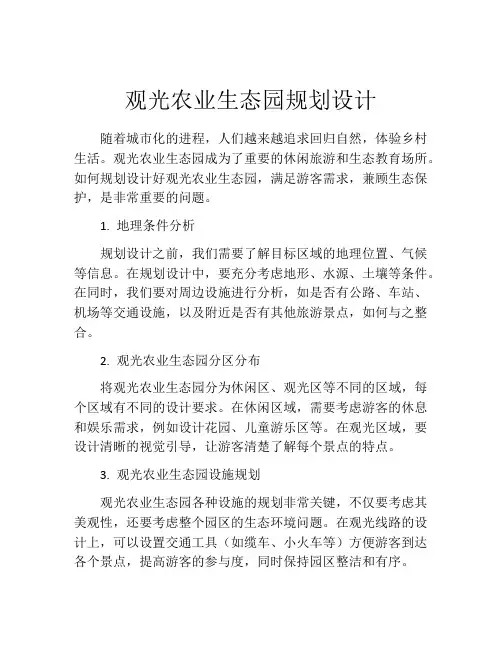 观光农业生态园规划设计

随着城市化的进程，人们越来越追求回归自然，体验乡村生活。观光农业生态园成为了重要的休闲旅游和生态教育场所。如何规划设计好观光农业生态园，满足游客需求，兼顾生态保护，是非常重要的问题。

1. 地理条件分析

规划设计之前，我们需要了解目标区域的地理位置、气候等信息。在规划设计中，要充分考虑地形、水源、土壤等条件。在同时，我们要对周边设施进行分析，如是否有公路、车站、机场等交通设施，以及附近是否有其他旅游景点，如何与之整合。

2. 观光农业生态园分区分布

将观光农业生态园分为休闲区、观光区等不同的区域，每个区域有不同的设计要求。在休闲区域，需要考虑游客的休息和娱乐需求，例如设计花园、儿童游乐区等。在观光区域，要设计清晰的视觉引导，让游客清楚了解每个景点的特点。

3. 观光农业生态园设施规划

观光农业生态园各种设施的规划非常关键，不仅要考虑其美观性，还要考虑整个园区的生态环境问题。在观光线路的设计上，可以设置交通工具（如缆车、小火车等）方便游客到达各个景点，提高游客的参与度，同时保持园区整洁和有序。